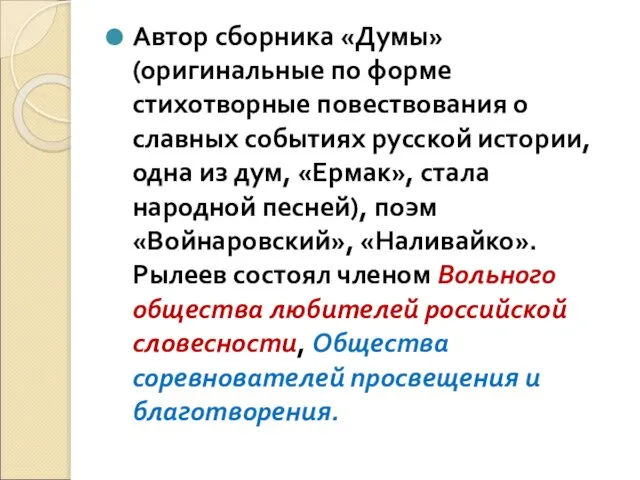 Автор сборника «Думы» (оригинальные по форме стихотворные повествования о славных событиях русской истории, одна из дум, «Ермак», стала народной песней), поэм «Войнаровский», «Наливайко». Рылеев состоял членом Вольного общества любителей российской словесности, Общества соревнователей просвещения и благотворения.